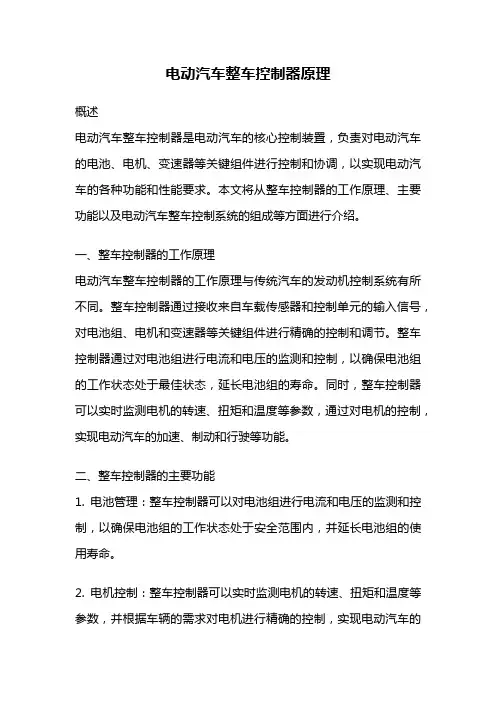 电动汽车整车控制器原理

概述

电动汽车整车控制器是电动汽车的核心控制装置，负责对电动汽车的电池、电机、变速器等关键组件进行控制和协调，以实现电动汽车的各种功能和性能要求。本文将从整车控制器的工作原理、主要功能以及电动汽车整车控制系统的组成等方面进行介绍。

一、整车控制器的工作原理

电动汽车整车控制器的工作原理与传统汽车的发动机控制系统有所不同。整车控制器通过接收来自车载传感器和控制单元的输入信号，对电池组、电机和变速器等关键组件进行精确的控制和调节。整车控制器通过对电池组进行电流和电压的监测和控制，以确保电池组的工作状态处于最佳状态，延长电池组的寿命。同时，整车控制器可以实时监测电机的转速、扭矩和温度等参数，通过对电机的控制，实现电动汽车的加速、制动和行驶等功能。

二、整车控制器的主要功能

1. 电池管理：整车控制器可以对电池组进行电流和电压的监测和控制，以确保电池组的工作状态处于安全范围内，并延长电池组的使用寿命。

2. 电机控制：整车控制器可以实时监测电机的转速、扭矩和温度等参数，并根据车辆的需求对电机进行精确的控制，实现电动汽车的